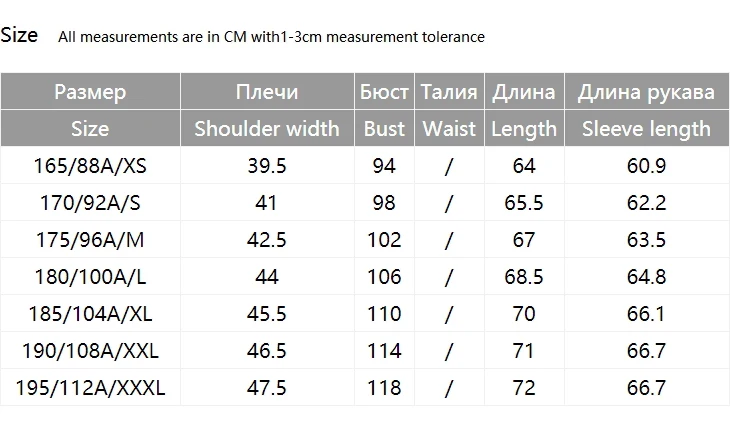 Size All measurements are in CM with1-3cm measurement tolerance

| Размер | Плечи | Бюст | Талия | Длина | Длина рукава |
|---|---|---|---|---|---|
| Size | Shoulder width | Bust | Waist | Length | Sleeve length |
| 165/88A/XS | 39.5 | 94 | / | 64 | 60.9 |
| 170/92A/S | 41 | 98 | / | 65.5 | 62.2 |
| 175/96A/M | 42.5 | 102 | / | 67 | 63.5 |
| 180/100A/L | 44 | 106 | / | 68.5 | 64.8 |
| 185/104A/XL | 45.5 | 110 | / | 70 | 66.1 |
| 190/108A/XXL | 46.5 | 114 | / | 71 | 66.7 |
| 195/112A/XXXL | 47.5 | 118 | / | 72 | 66.7 |